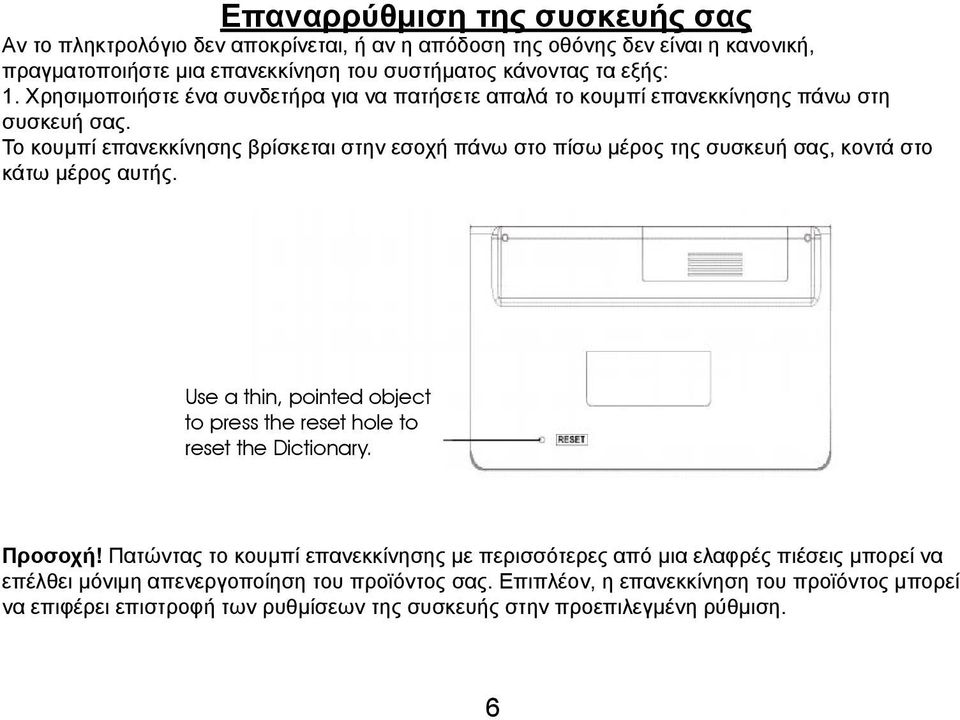 Επαναρρύθμιση της συσκευής σας

Αν το πληκτρολόγιο δεν αποκρίνεται, ή αν η απόδοση της οθόνης δεν είναι η κανονική, πραγματοποιήστε μια επανεκκίνηση του συστήματος κάνοντας τα εξής:

1. Χρησιμοποιήστε ένα συνδετήρα για να πατήσετε απαλά το κουμπί επανεκκίνησης πάνω στη συσκευή σας.

Το κουμπί επανεκκίνησης βρίσκεται στην εσοχή πάνω στο πίσω μέρος της συσκευή σας, κοντά στο κάτω μέρος αυτής.

Use a thin, pointed object to press the reset hole to reset the Dictionary.

RESET

Προσοχή! Πατώντας το κουμπί επανεκκίνησης με περισσότερες από μια ελαφρές πιέσεις μπορεί να επέλθει μόνιμη απενεργοποίηση του προϊόντος σας. Επιπλέον, η επανεκκίνηση του προϊόντος μπορεί να επιφέρει επιστροφή των ρυθμίσεων της συσκευής στην προεπιλεγμένη ρύθμιση.

6